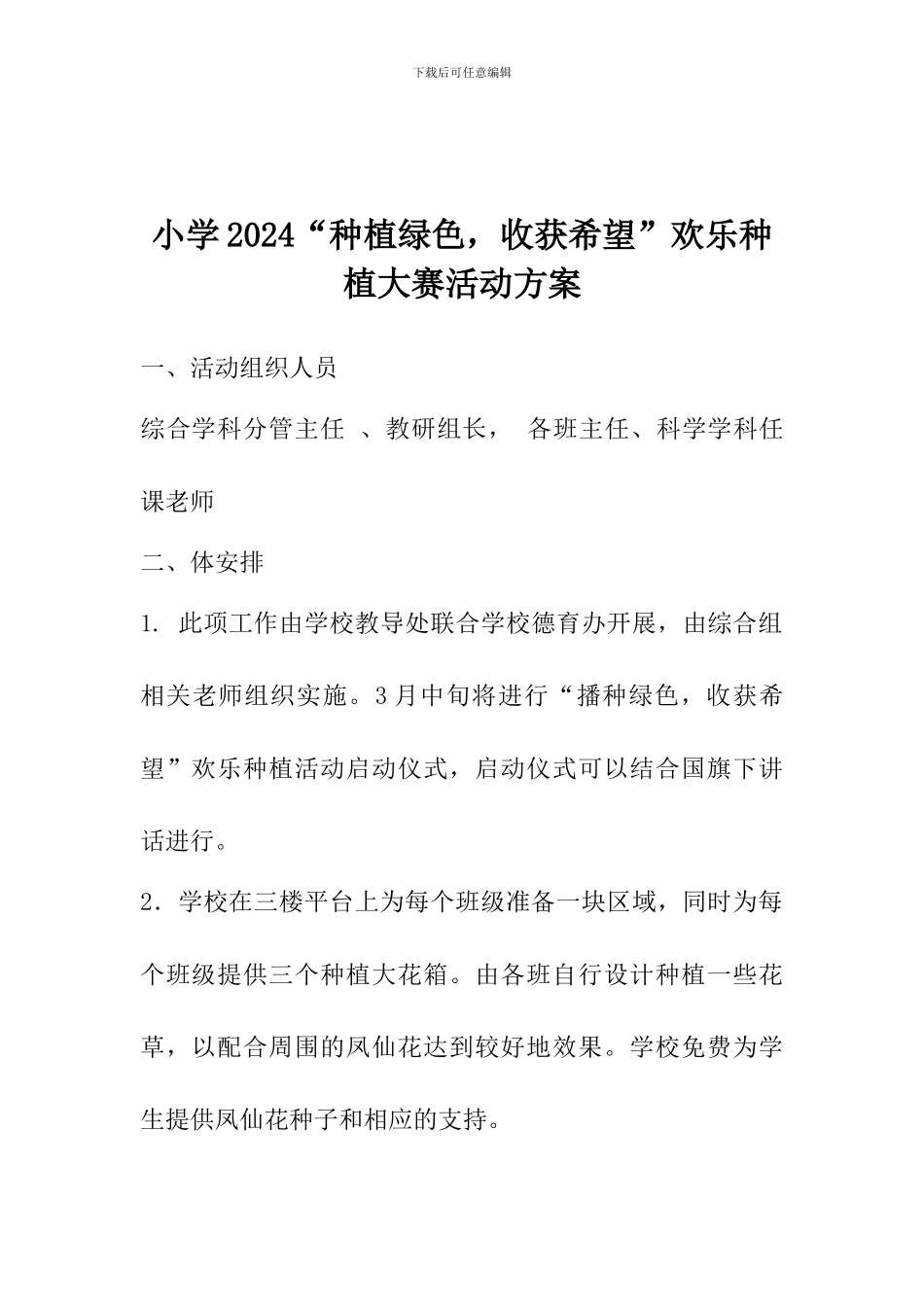 下载后可任意编辑

小学2024“种植绿色，收获希望”欢乐种植大赛活动方案

一、活动组织人员

综合学科分管主任 、教研组长， 各班主任、科学学科任课老师

二、体安排

1. 此项工作由学校教导处联合学校德育办开展，由综合组相关老师组织实施。3月中旬将进行“播种绿色，收获希望”欢乐种植活动启动仪式，启动仪式可以结合国旗下讲话进行。

2. 学校在三楼平台上为每个班级准备一块区域，同时为每个班级提供三个种植大花箱。由各班自行设计种植一些花草，以配合周围的凤仙花达到较好地效果。学校免费为学生提供凤仙花种子和相应的支持。